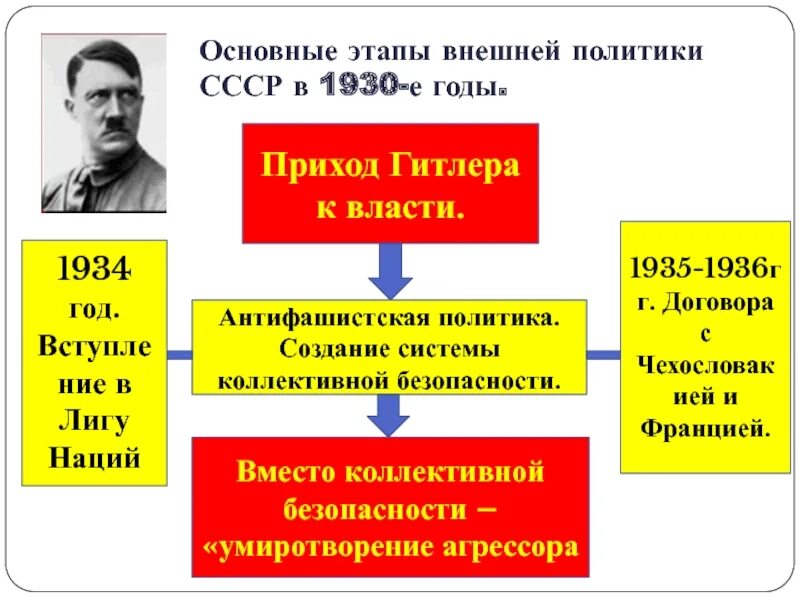 Основные этапы внешней политики СССР в 1930-е годы.

Приход Гитлера к власти.

1934 год. Вступление в Лигу Наций

Антифашистская политика. Создание системы коллективной безопасности.

1935-1936г г. Договора с Чехословакией и Францией.

Вместо коллективной безопасности – «умиротворение агрессора